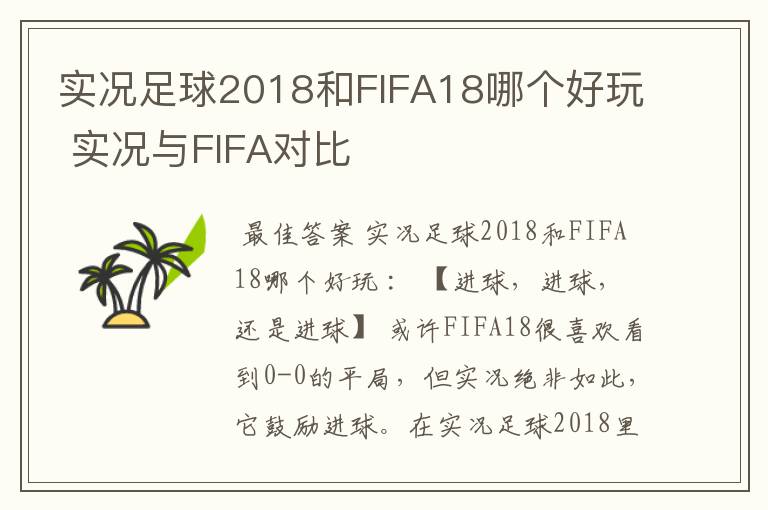 实况足球2018和FIFA18哪个好玩 实况与FIFA对比

最佳答案 实况足球2018和FIFA18哪个好玩：【进球，进球，还是进球】 或许FIFA18很喜欢看到0-0的平局，但实况绝非如此，它鼓励进球。在实况足球2018里